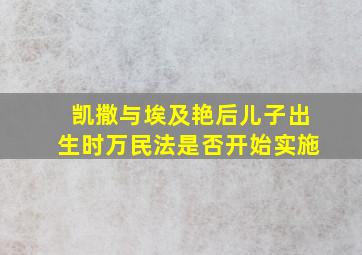 凯撒与埃及艳后儿子出生时万民法是否开始实施